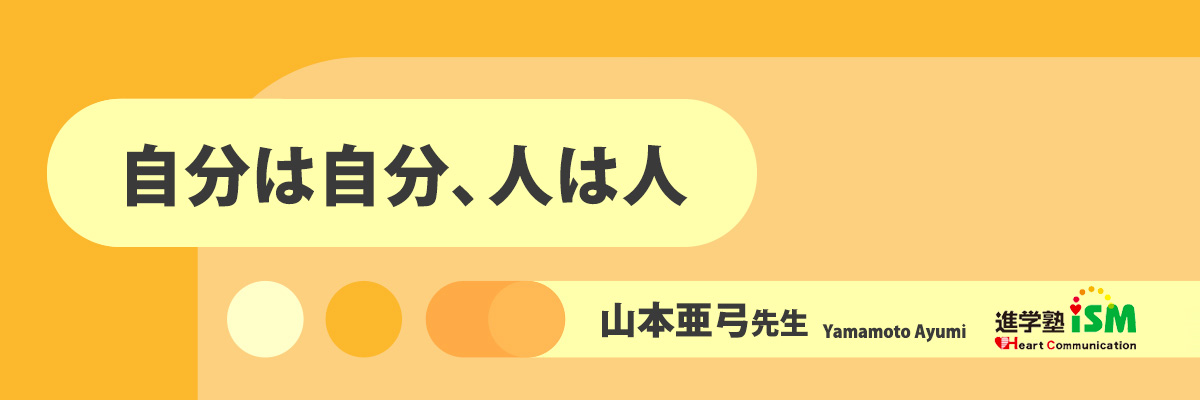 自分は自分、人は人

山本亜弓先生 Yamamoto Ayumi

進学塾 iSM
Heart Communication